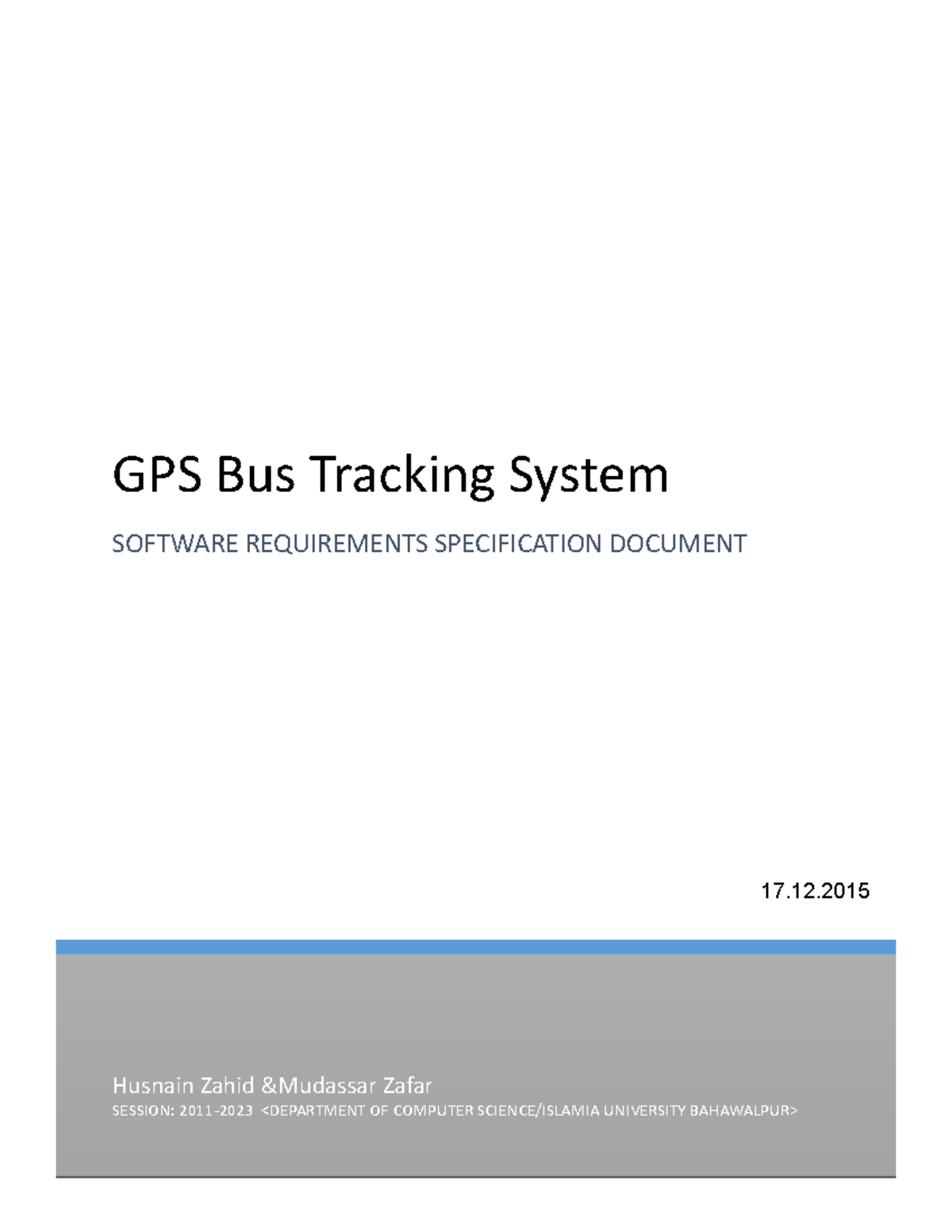 GPS Bus Tracking System

SOFTWARE REQUIREMENTS SPECIFICATION DOCUMENT

17.12.2015

Husnain Zahid &Mudassar Zafar

SESSION: 2011-2023 <DEPARTMENT OF COMPUTER SCIENCE/ISLAMIA UNIVERSITY BAHAWALPUR>